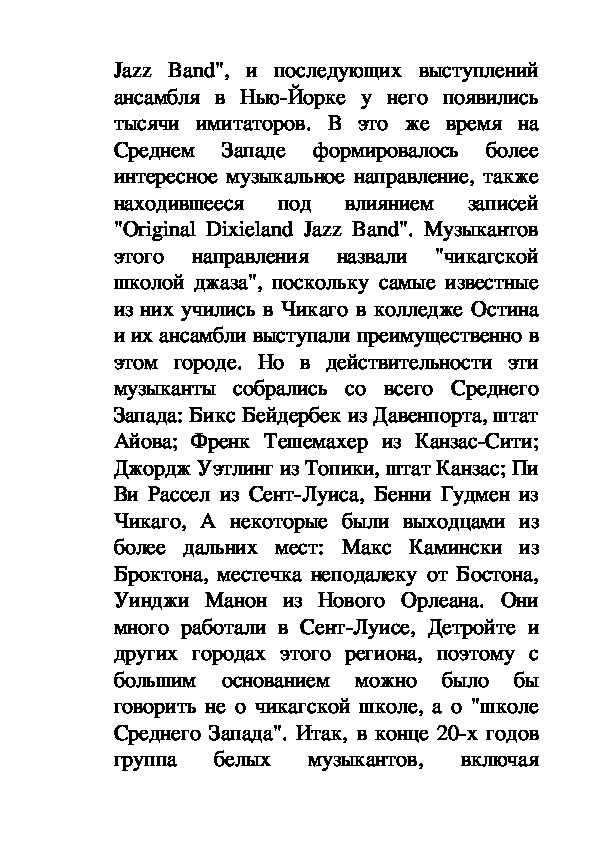 Jazz Band", и последующих выступлений ансамбля в Нью-Йорке у него появились тысячи имитаторов. В это же время на Среднем Западе формировалось более интересное музыкальное направление, также находившееся под влиянием записей "Original Dixieland Jazz Band". Музыкантов этого направления назвали "чикагской школой джаза", поскольку самые известные из них учились в Чикаго в колледже Остина и их ансамбли выступали преимущественно в этом городе. Но в действительности эти музыканты собрались со всего Среднего Запада: Бикс Бейдербек из Давенпорта, штат Айова; Френк Тешемахер из Канзас-Сити; Джордж Уэтлинг из Топики, штат Канзас; Пи Ви Рассел из Сент-Луиса, Бенни Гудмен из Чикаго, А некоторые были выходцами из более дальних мест: Макс Камински из Броктона, местечка неподалеку от Бостона, Уинджи Манон из Нового Орлеана. Они много работали в Сент-Луисе, Детройте и других городах этого региона, поэтому с большим основанием можно было бы говорить не о чикагской школе, а о "школе Среднего Запада". Итак, в конце 20-х годов группа белых музыкантов, включая